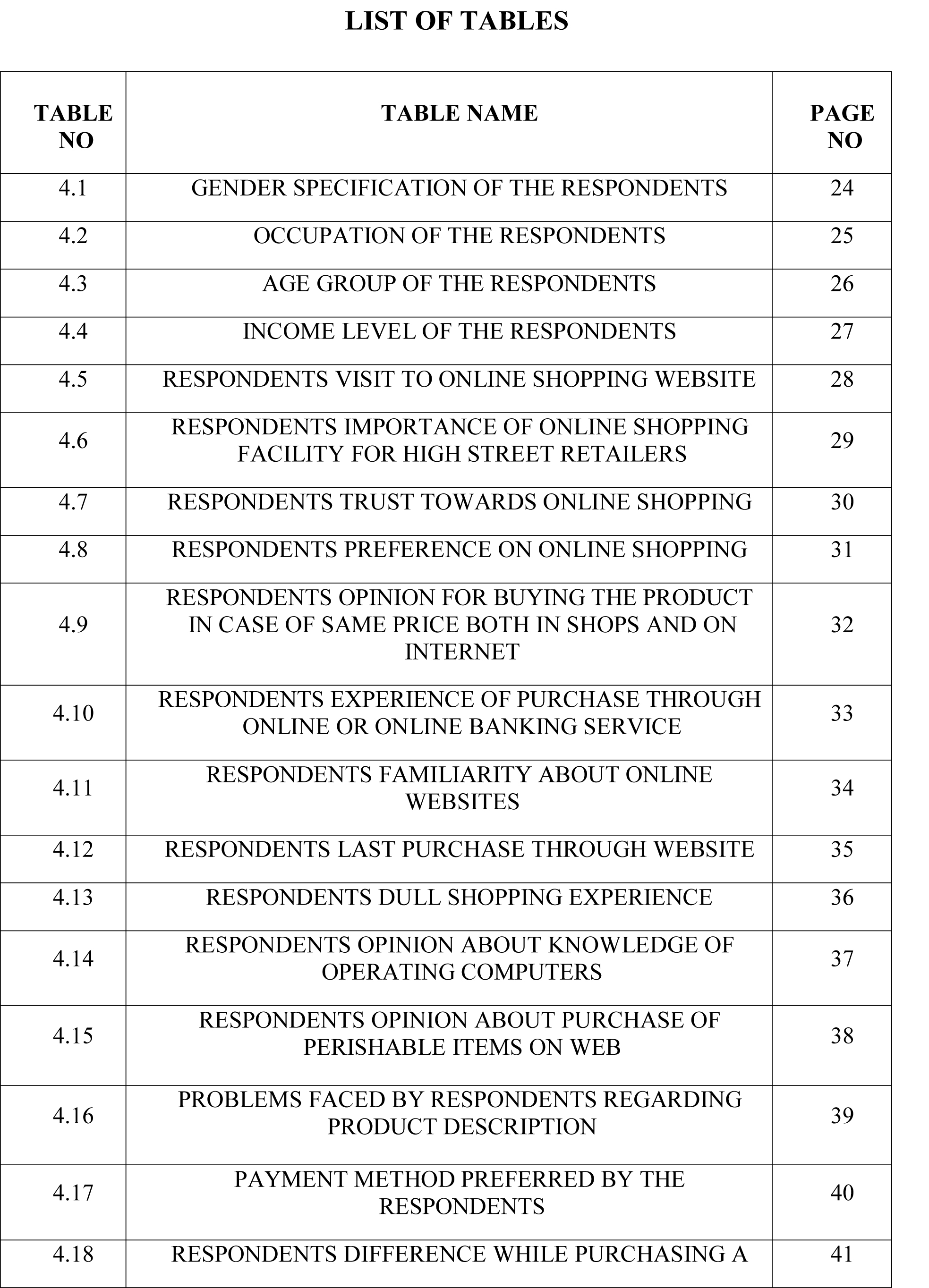 LIST OF TABLES

| TABLE NO | TABLE NAME | PAGE NO |
|---|---|---|
| 4.1 | GENDER SPECIFICATION OF THE RESPONDENTS | 24 |
| 4.2 | OCCUPATION OF THE RESPONDENTS | 25 |
| 4.3 | AGE GROUP OF THE RESPONDENTS | 26 |
| 4.4 | INCOME LEVEL OF THE RESPONDENTS | 27 |
| 4.5 | RESPONDENTS VISIT TO ONLINE SHOPPING WEBSITE | 28 |
| 4.6 | RESPONDENTS IMPORTANCE OF ONLINE SHOPPING FACILITY FOR HIGH STREET RETAILERS | 29 |
| 4.7 | RESPONDENTS TRUST TOWARDS ONLINE SHOPPING | 30 |
| 4.8 | RESPONDENTS PREFERENCE ON ONLINE SHOPPING | 31 |
| 4.9 | RESPONDENTS OPINION FOR BUYING THE PRODUCT IN CASE OF SAME PRICE BOTH IN SHOPS AND ON INTERNET | 32 |
| 4.10 | RESPONDENTS EXPERIENCE OF PURCHASE THROUGH ONLINE OR ONLINE BANKING SERVICE | 33 |
| 4.11 | RESPONDENTS FAMILIARITY ABOUT ONLINE WEBSITES | 34 |
| 4.12 | RESPONDENTS LAST PURCHASE THROUGH WEBSITE | 35 |
| 4.13 | RESPONDENTS DULL SHOPPING EXPERIENCE | 36 |
| 4.14 | RESPONDENTS OPINION ABOUT KNOWLEDGE OF OPERATING COMPUTERS | 37 |
| 4.15 | RESPONDENTS OPINION ABOUT PURCHASE OF PERISHABLE ITEMS ON WEB | 38 |
| 4.16 | PROBLEMS FACED BY RESPONDENTS REGARDING PRODUCT DESCRIPTION | 39 |
| 4.17 | PAYMENT METHOD PREFERRED BY THE RESPONDENTS | 40 |
| 4.18 | RESPONDENTS DIFFERENCE WHILE PURCHASING A | 41 |